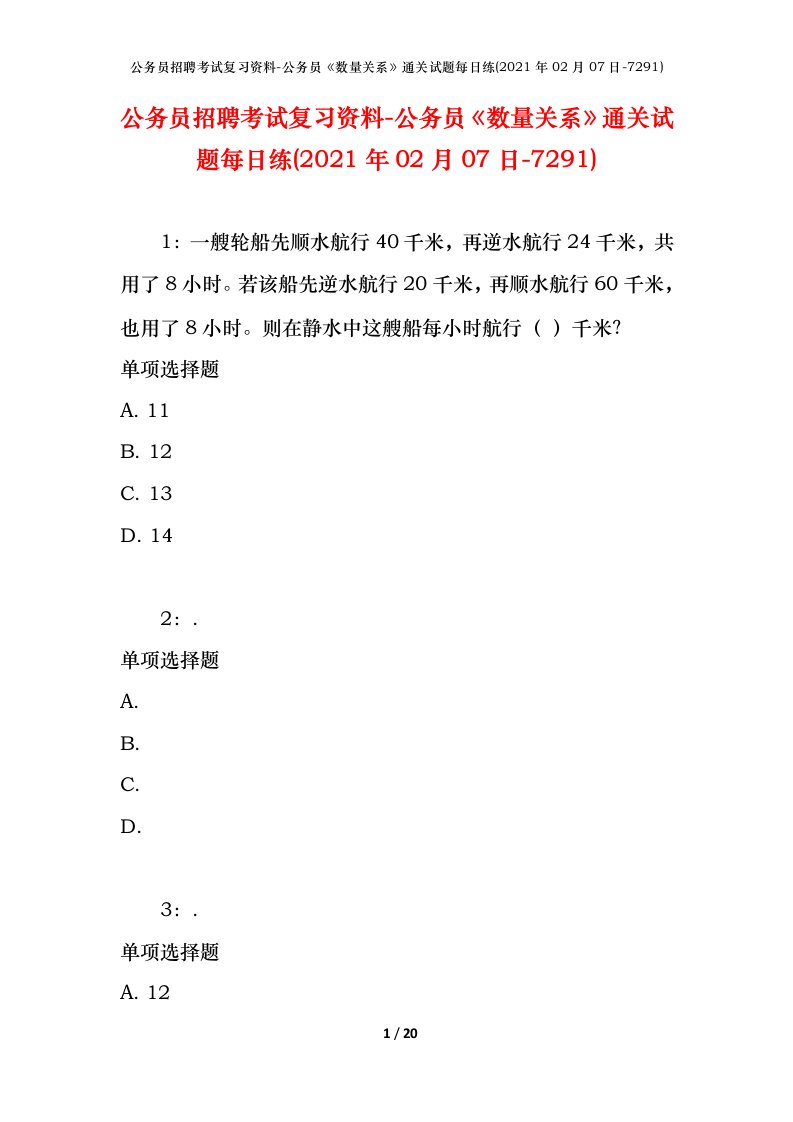 公务员招聘考试复习资料-公务员《数量关系》通关试题每日练(2021年02月07日-7291)

公务员招聘考试复习资料-公务员《数量关系》通关试题每日练(2021年02月07日-7291)

1：一艘轮船先顺水航行40千米，再逆水航行24千米，共用了8小时。若该船先逆水航行20千米，再顺水航行60千米，也用了8小时。则在静水中这艘船每小时航行（ ）千米?

单项选择题

A. 11

B. 12

C. 13

D. 14

2：.

单项选择题

A.

B.

C.

D.

3：.

单项选择题

A. 12

1 / 20